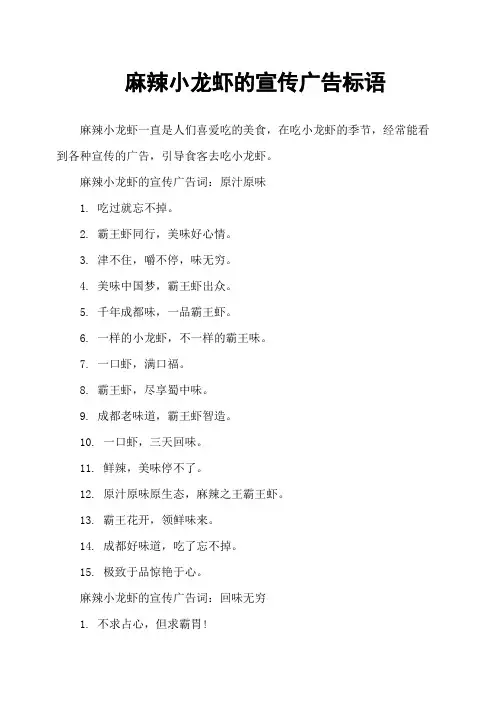 麻辣小龙虾的宣传广告标语

麻辣小龙虾一直是人们喜爱吃的美食，在吃小龙虾的季节，经常能看到各种宣传的广告，引导食客去吃小龙虾。

麻辣小龙虾的宣传广告词：原汁原味

1. 吃过就忘不掉。

2. 霸王虾同行，美味好心情。

3. 津不住，嚼不停，味无穷。

4. 美味中国梦，霸王虾出众。

5. 千年成都味，一品霸王虾。

6. 一样的小龙虾，不一样的霸王味。

7. 一口虾，满口福。

8. 霸王虾，尽享蜀中味。

9. 成都老味道，霸王虾智造。

10. 一口虾，三天回味。

11. 鲜辣，美味停不了。

12. 原汁原味原生态，麻辣之王霸王虾。

13. 霸王花开，领鲜味来。

14. 成都好味道，吃了忘不掉。

15. 极致于品惊艳于心。

麻辣小龙虾的宣传广告词：回味无穷

1. 不求占心，但求霸胃！